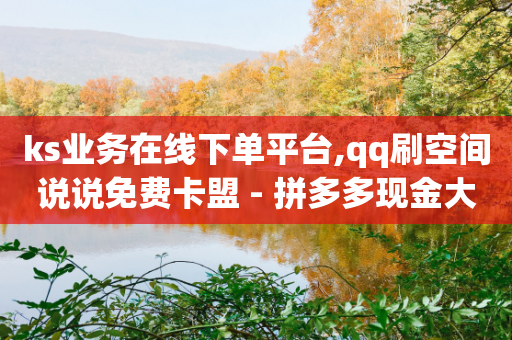 ks业务在线下单平台,qq刷空间说说免费卡盟 - 拼多多现金大